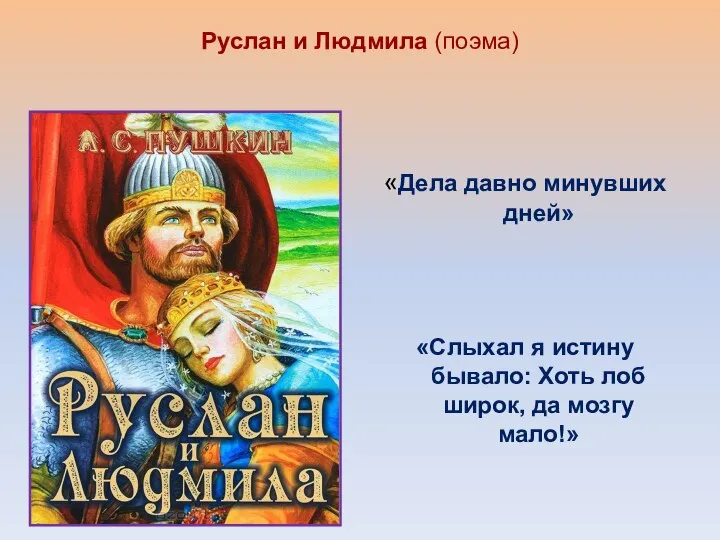 Руслан и Людмила (поэма)

А. С. ПУШКИН

Руслан и Людмила

«Дела давно минувших дней»

«Слыхал я истину бывало: Хоть лоб широк, да мозгу мало!»